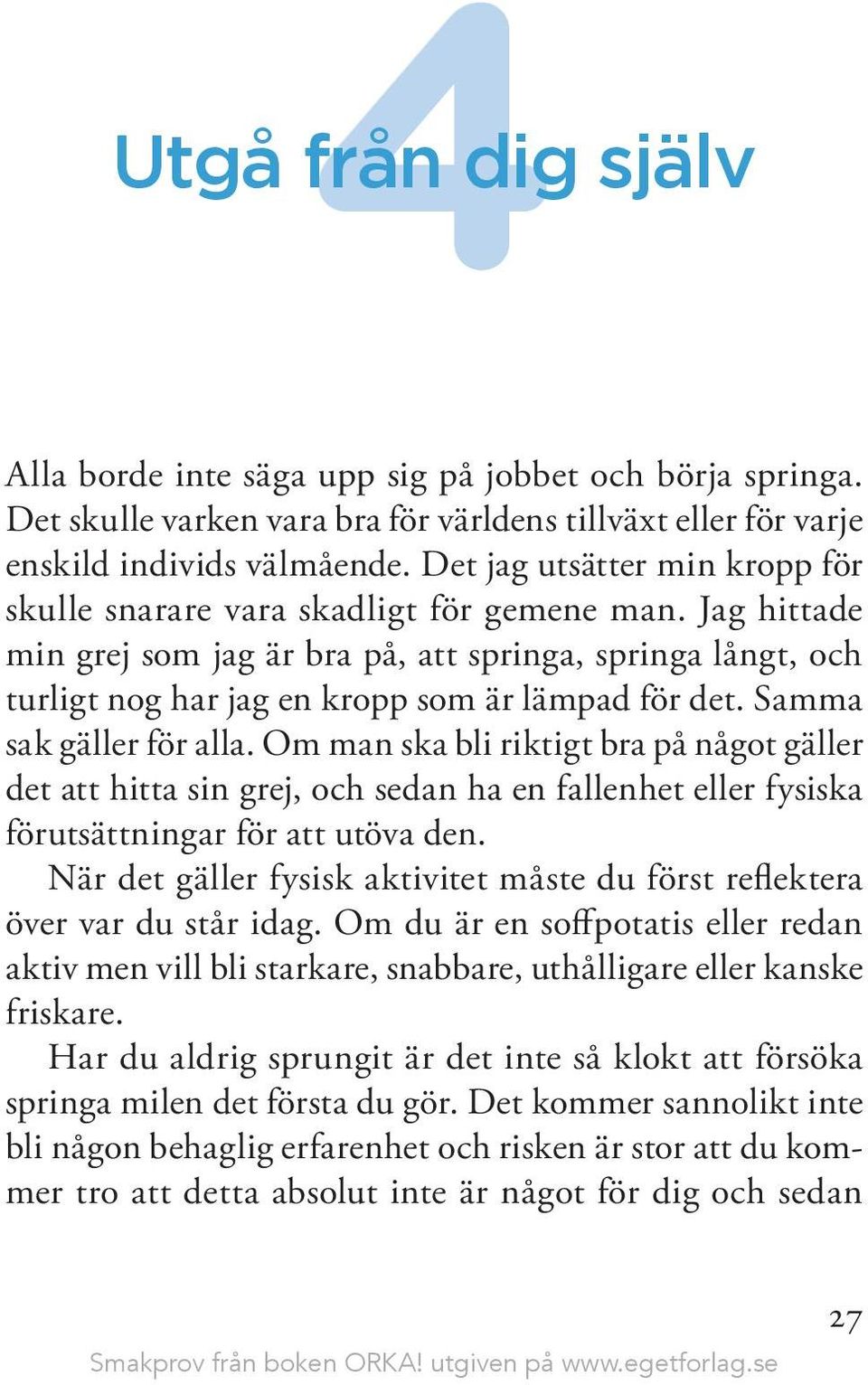 4

Utgå från dig själv

Alla borde inte säga upp sig på jobbet och börja springa. Det skulle varken vara bra för världens tillväxt eller för varje enskild individs välmående. Det jag utsätter min kropp för skulle snarare vara skadligt för gemene man. Jag hittade min grej som jag är bra på, att springa, springa långt, och turligt nog har jag en kropp som är lämpad för det. Samma sak gäller för alla. Om man ska bli riktigt bra på något gäller det att hitta sin grej, och sedan ha en fallenhet eller fysiska förutsättningar för att utöva den.

När det gäller fysisk aktivitet måste du först reflektera över var du står idag. Om du är en soffpotatis eller redan aktiv men vill bli starkare, snabbare, uthålligare eller kanske friskare.

Har du aldrig sprungit är det inte så klokt att försöka springa milen det första du gör. Det kommer sannolikt inte bli någon behaglig erfarenhet och risken är stor att du kommer tro att detta absolut inte är något för dig och sedan

27

Smakprov från boken ORKA! utgiven på www.egetforlag.se